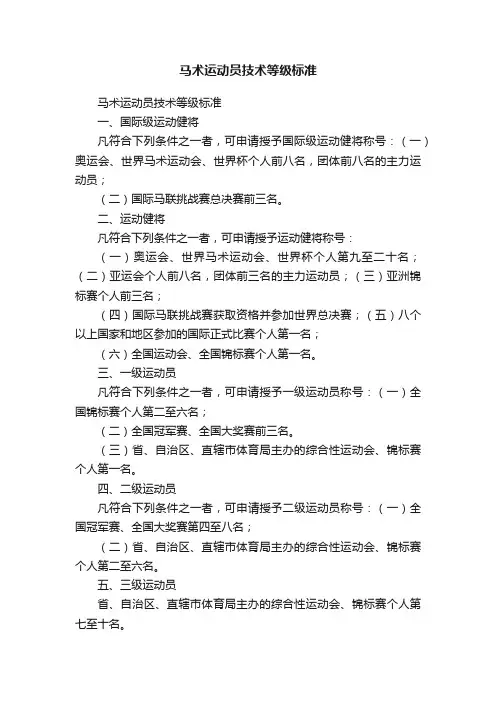 马术运动员技术等级标准

马术运动员技术等级标准

一、国际级运动健将

凡符合下列条件之一者，可申请授予国际级运动健将称号：（一）奥运会、世界马术运动会、世界杯个人前八名，团体前八名的主力运动员；

（二）国际马联挑战赛总决赛前三名。

二、运动健将

凡符合下列条件之一者，可申请授予运动健将称号：

（一）奥运会、世界马术运动会、世界杯个人第九至二十名；（二）亚运会个人前八名，团体前三名的主力运动员；（三）亚洲锦标赛个人前三名；

（四）国际马联挑战赛获取资格并参加世界总决赛；（五）八个以上国家和地区参加的国际正式比赛个人第一名；

（六）全国运动会、全国锦标赛个人第一名。

三、一级运动员

凡符合下列条件之一者，可申请授予一级运动员称号：（一）全国锦标赛个人第二至六名；

（二）全国冠军赛、全国大奖赛前三名。

（三）省、自治区、直辖市体育局主办的综合性运动会、锦标赛个人第一名。

四、二级运动员

凡符合下列条件之一者，可申请授予二级运动员称号：（一）全国冠军赛、全国大奖赛第四至八名；

（二）省、自治区、直辖市体育局主办的综合性运动会、锦标赛个人第二至六名。

五、三级运动员

省、自治区、直辖市体育局主办的综合性运动会、锦标赛个人第七至十名。